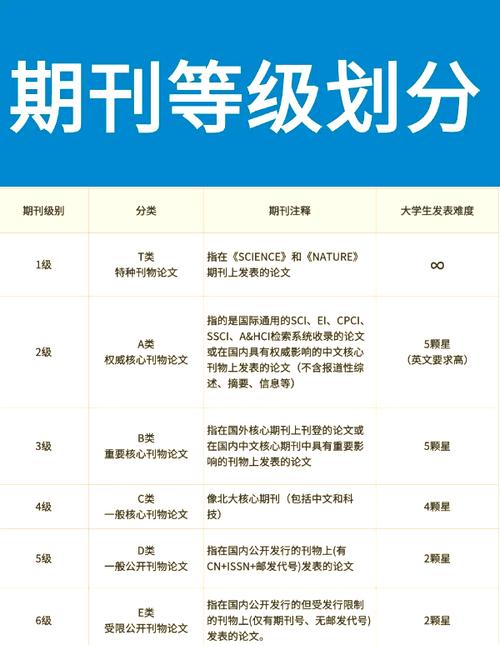 期刊等级划分

| 期刊级别 | 分类 | 期刊注释 | 大学生发表难度 |
|---|---|---|---|
| 1级 | T类 特种刊物论文 | 指在《SCIENCE》和《NATURE》期刊上发表的论文 | ∞ |
| 2级 | A类 权威核心刊物论文 | 指的是国际通用的SCI、EI、CPCI、SSCI、A&HCI检索系统收录的论文或在国内具有权威影响的中文核心刊物上发表的论文（不含报道性综述、摘要、信息等） | 5颗星（英文要求高） |
| 3级 | B类 重要核心刊物论文 | 指在国外核心期刊上刊登的论文或在国内中文核心期刊中具有重要影响的刊物上发表的论文 | 5颗星 |
| 4级 | C类 一般核心刊物论文 | 像北大核心期刊（包括中文和科技） | 4颗星 |
| 5级 | D类 一般公开刊物论文 | 指在国内公开发行的刊物上(有CN+ISSN+邮发代号)发表的论文 | 2颗星 |
| 6级 | E类 受限公开刊物论文 | 指在国内公开发行的但受发行限制的刊物上(仅有期刊号、无邮发代号)发表的论文。 | 2颗星 |